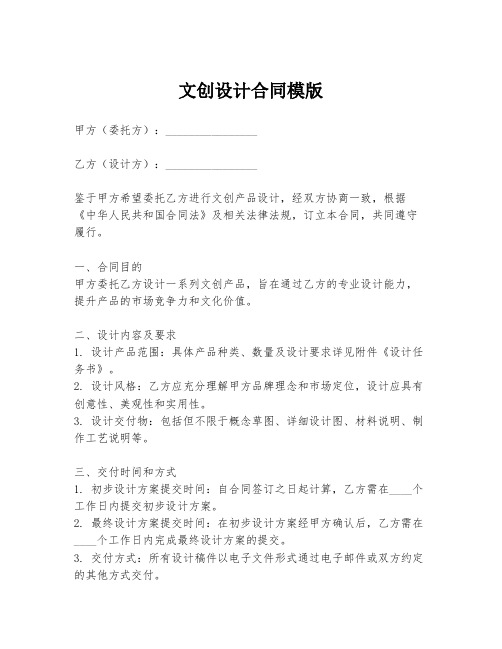 文创设计合同模版

甲方（委托方）：________________

乙方（设计方）：________________

鉴于甲方希望委托乙方进行文创产品设计，经双方协商一致，根据《中华人民共和国合同法》及相关法律法规，订立本合同，共同遵守履行。

一、合同目的
甲方委托乙方设计一系列文创产品，旨在通过乙方的专业设计能力，提升产品的市场竞争力和文化价值。

二、设计内容及要求
1. 设计产品范围：具体产品种类、数量及设计要求详见附件《设计任务书》。
2. 设计风格：乙方应充分理解甲方品牌理念和市场定位，设计应具有创意性、美观性和实用性。
3. 设计交付物：包括但不限于概念草图、详细设计图、材料说明、制作工艺说明等。

三、交付时间和方式
1. 初步设计方案提交时间：自合同签订之日起计算，乙方需在____个工作日内提交初步设计方案。
2. 最终设计方案提交时间：在初步设计方案经甲方确认后，乙方需在____个工作日内完成最终设计方案的提交。
3. 交付方式：所有设计稿件以电子文件形式通过电子邮件或双方约定的其他方式交付。